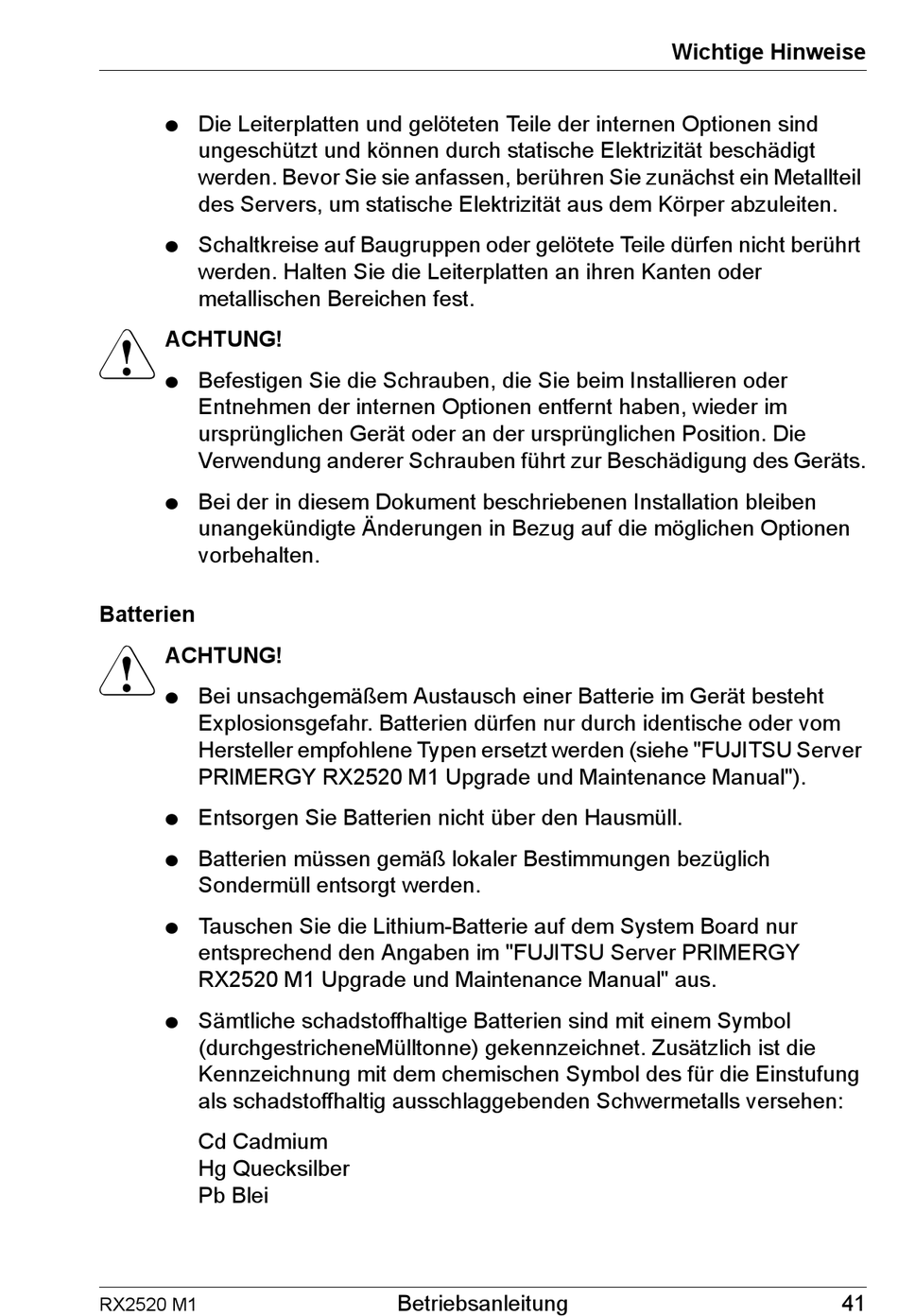 Wichtige Hinweise

● Die Leiterplatten und gelöteten Teile der internen Optionen sind ungeschützt und können durch statische Elektrizität beschädigt werden. Bevor Sie sie anfassen, berühren Sie zunächst ein Metallteil des Servers, um statische Elektrizität aus dem Körper abzuleiten.

● Schaltkreise auf Baugruppen oder gelötete Teile dürfen nicht berührt werden. Halten Sie die Leiterplatten an ihren Kanten oder metallischen Bereichen fest.

ACHTUNG!

● Befestigen Sie die Schrauben, die Sie beim Installieren oder Entnehmen der internen Optionen entfernt haben, wieder im ursprünglichen Gerät oder an der ursprünglichen Position. Die Verwendung anderer Schrauben führt zur Beschädigung des Geräts.

● Bei der in diesem Dokument beschriebenen Installation bleiben unangekündigte Änderungen in Bezug auf die möglichen Optionen vorbehalten.

Batterien

ACHTUNG!

● Bei unsachgemäßem Austausch einer Batterie im Gerät besteht Explosionsgefahr. Batterien dürfen nur durch identische oder vom Hersteller empfohlene Typen ersetzt werden (siehe "FUJITSU Server PRIMERGY RX2520 M1 Upgrade und Maintenance Manual").

● Entsorgen Sie Batterien nicht über den Hausmüll.

● Batterien müssen gemäß lokaler Bestimmungen bezüglich Sondermüll entsorgt werden.

● Tauschen Sie die Lithium-Batterie auf dem System Board nur entsprechend den Angaben im "FUJITSU Server PRIMERGY RX2520 M1 Upgrade und Maintenance Manual" aus.

● Sämtliche schadstoffhaltige Batterien sind mit einem Symbol (durchgestricheneMülltonne) gekennzeichnet. Zusätzlich ist die Kennzeichnung mit dem chemischen Symbol des für die Einstufung als schadstoffhaltig ausschlaggebenden Schwermetalls versehen:

Cd Cadmium
Hg Quecksilber
Pb Blei

RX2520 M1 Betriebsanleitung 41